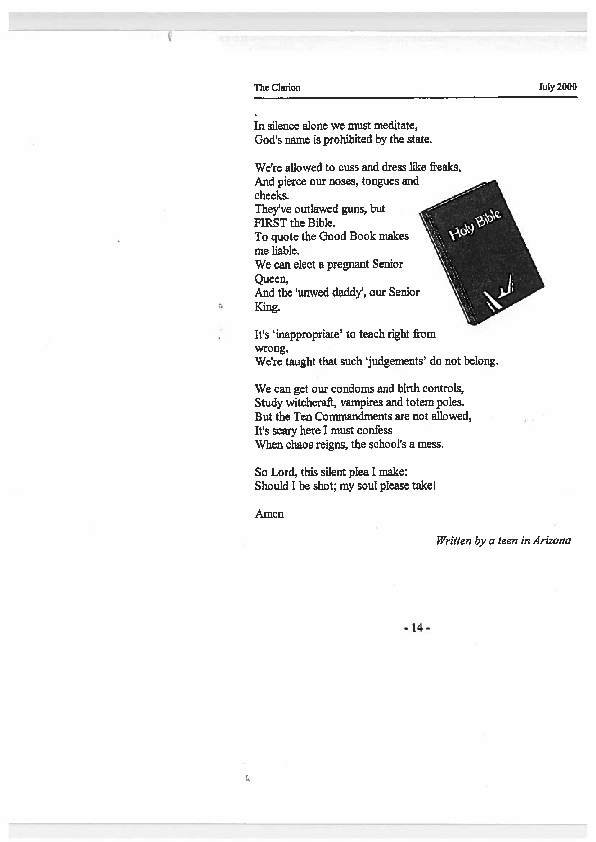 The Clarion July 2000

In silence alone we must meditate,
God's name is prohibited by the state.

We're allowed to cuss and dress like freaks,
And pierce our noses, tongues and cheeks.
They've outlawed guns, but FIRST the Bible.
To quote the Good Book makes me liable.
We can elect a pregnant Senior Queen,
And the 'unwed daddy', our Senior King.

Holy Bible

It's 'inappropriate' to teach right from wrong,
We're taught that such 'judgements' do not belong.

We can get our condoms and birth controls,
Study witchcraft, vampires and totem poles.
But the Ten Commandments are not allowed,
It's scary here I must confess
When chaos reigns, the school's a mess.

So Lord, this silent plea I make:
Should I be shot; my soul please take!

Amen

Written by a teen in Arizona

- 14 -